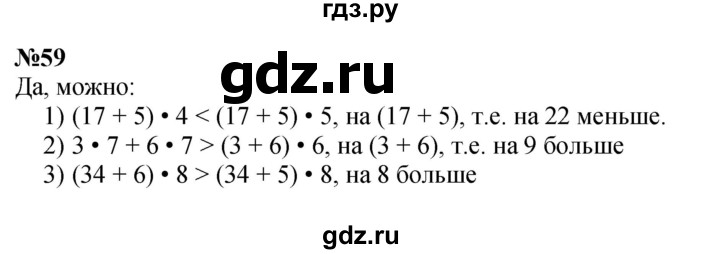 гдз.ру

№59

gdz.ru

Да, можно:

1) $(17 + 5) \cdot 4 < (17 + 5) \cdot 5$, на $(17 + 5)$, т.е. на 22 меньше.

2) $3 \cdot 7 + 6 \cdot 7 > (3 + 6) \cdot 6$, на $(3 + 6)$, т.е. на 9 больше

3) $(34 + 6) \cdot 8 > (34 + 5) \cdot 8$, на 8 больше

gdz.ru